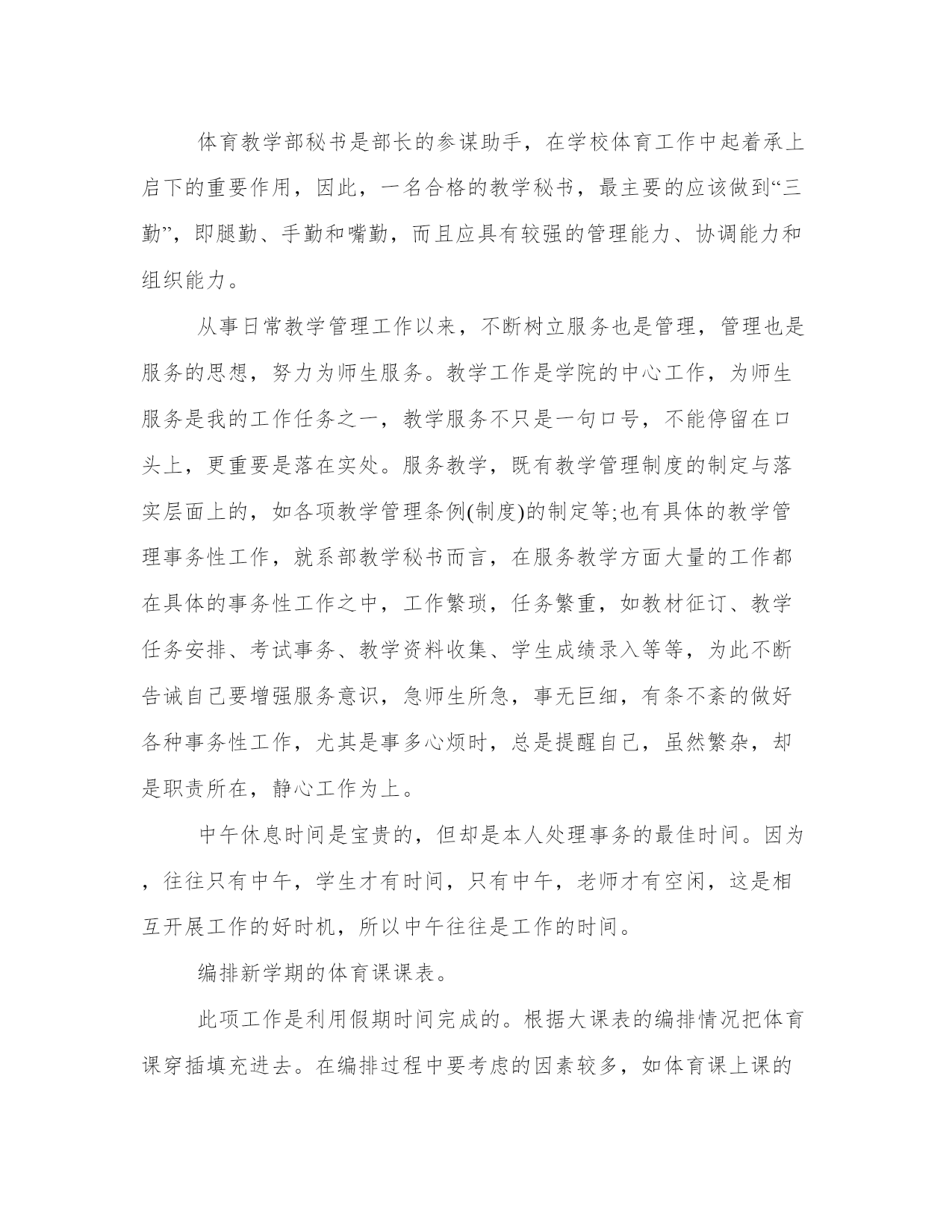 体育教学部秘书是部长的参谋助手，在学校体育工作中起着承上启下的重要作用，因此，一名合格的教学秘书，最主要的应该做到“三勤”，即腿勤、手勤和嘴勤，而且应具有较强的管理能力、协调能力和组织能力。

从事日常教学管理工作以来，不断树立服务也是管理，管理也是服务的思想，努力为师生服务。教学工作是学院的中心工作，为师生服务是我的工作任务之一，教学服务不只是一句口号，不能停留在口头上，更重要是落在实处。服务教学，既有教学管理制度的制定与落实层面上的，如各项教学管理条例(制度)的制定等;也有具体的教学管理事务性工作，就系部教学秘书而言，在服务教学方面大量的工作都在具体的事务性工作之中，工作繁琐，任务繁重，如教材征订、教学任务安排、考试事务、教学资料收集、学生成绩录入等等，为此不断告诫自己要增强服务意识，急师生所急，事无巨细，有条不紊的做好各种事务性工作，尤其是事多心烦时，总是提醒自己，虽然繁杂，却是职责所在，静心工作为上。

中午休息时间是宝贵的，但却是本人处理事务的最佳时间。因为，往往只有中午，学生才有时间，只有中午，老师才有空闲，这是相互开展工作的好时机，所以中午往往是工作的时间。

编排新学期的体育课课表。

此项工作是利用假期时间完成的。根据大课表的编排情况把体育课穿插填充进去。在编排过程中要考虑的因素较多，如体育课上课的